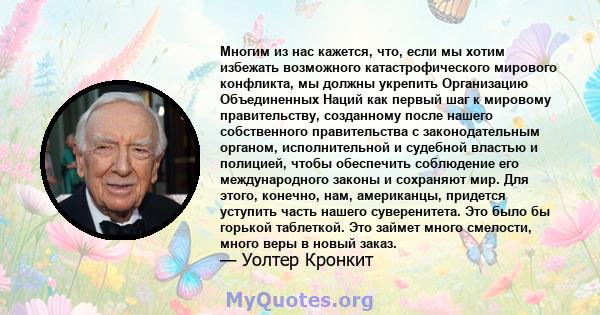 Многим из нас кажется, что, если мы хотим избежать возможного катастрофического мирового конфликта, мы должны укрепить Организацию Объединенных Наций как первый шаг к мировому правительству, созданному после нашего собственного правительства с законодательным органом, исполнительной и судебной властью и полицией, чтобы обеспечить соблюдение его международного законы и сохраняют мир. Для этого, конечно, нам, американцы, придется уступить часть нашего суверенитета. Это было бы горькой таблеткой. Это займет много смелости, много веры в новый заказ.

— Уолтер Кронкит

MyQuotes.org